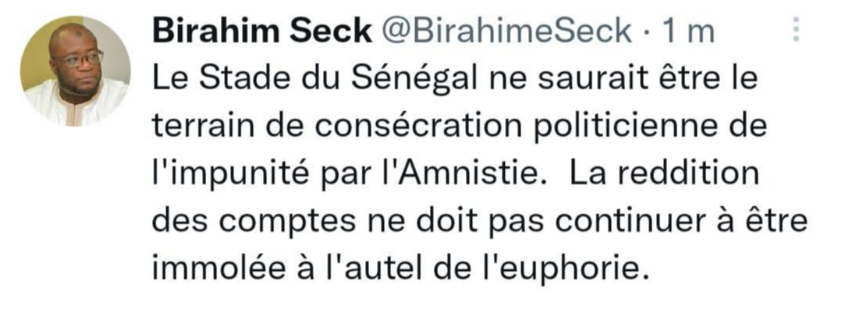 Birahim Seck @BirahimeSeck · 1 m

Le Stade du Sénégal ne saurait être le terrain de consécration politicienne de l'impunité par l'Amnistie. La reddition des comptes ne doit pas continuer à être immolée à l'autel de l'euphorie.